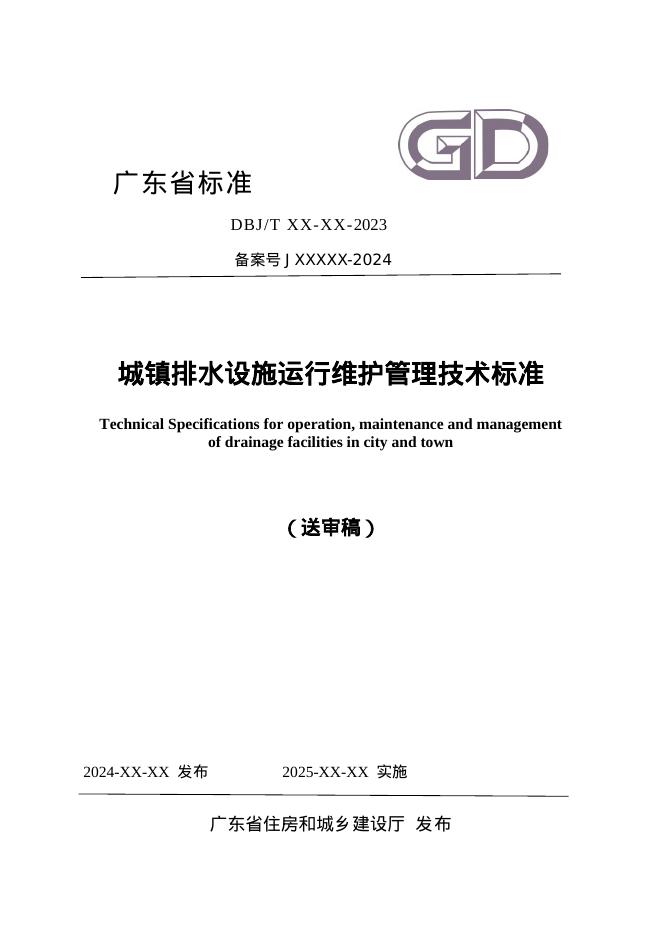 GD

广东省标准

DBJ/T XX-XX-2023

备案号 J XXXXX-2024

城镇排水设施运行维护管理技术标准

Technical Specifications for operation, maintenance and management of drainage facilities in city and town

（送审稿）

2024-XX-XX 发布 2025-XX-XX 实施

广东省住房和城乡建设厅 发布